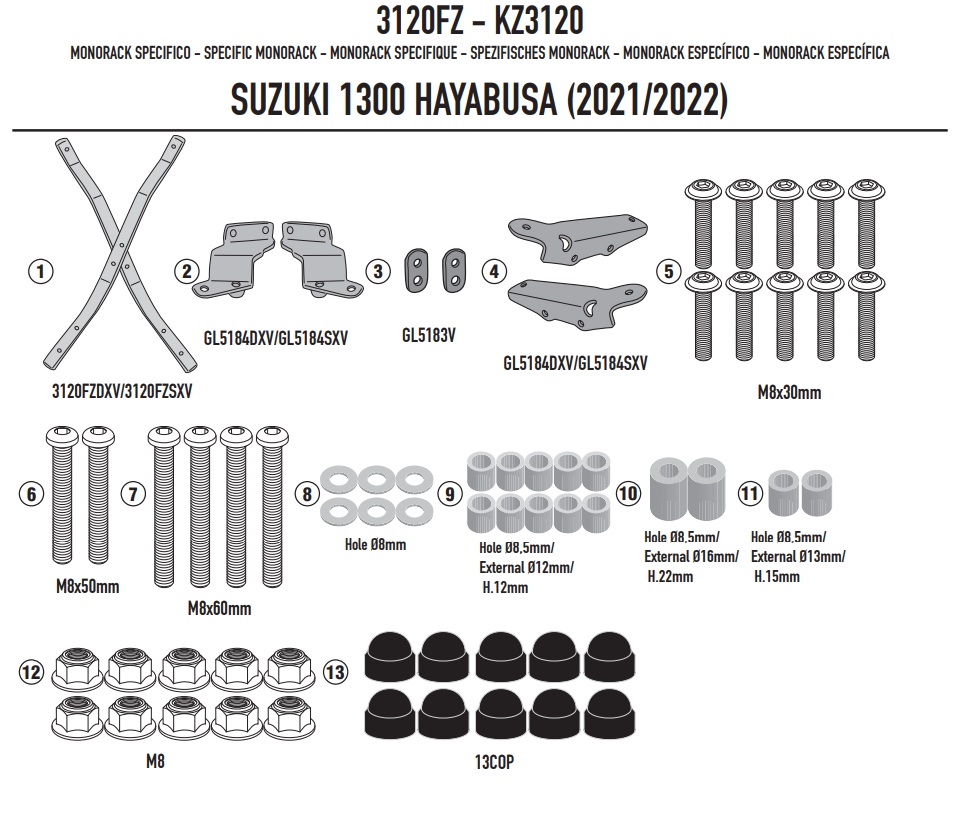 3120FZ - KZ3120

MONORACK SPECIFICO - SPECIFIC MONORACK - MONORACK SPECIFIQUE - SPEZIFISCHES MONORACK - MONORACK ESPECÍFICO - MONORACK ESPECÍFICA

SUZUKI 1300 HAYABUSA (2021/2022)

1
3120FZDXV/3120FZSXV

2
GL5184DXV/GL5184SXV

3
GL5183V

4
GL5184DXV/GL5184SXV

5
M8x30mm

6
M8x50mm

7
M8x60mm

8
Hole Ø8mm

9
Hole Ø8,5mm/
External Ø12mm/
H.12mm

10
Hole Ø8,5mm/
External Ø16mm/
H.22mm

11
Hole Ø8,5mm/
External Ø13mm/
H.15mm

12
M8

13
13COP